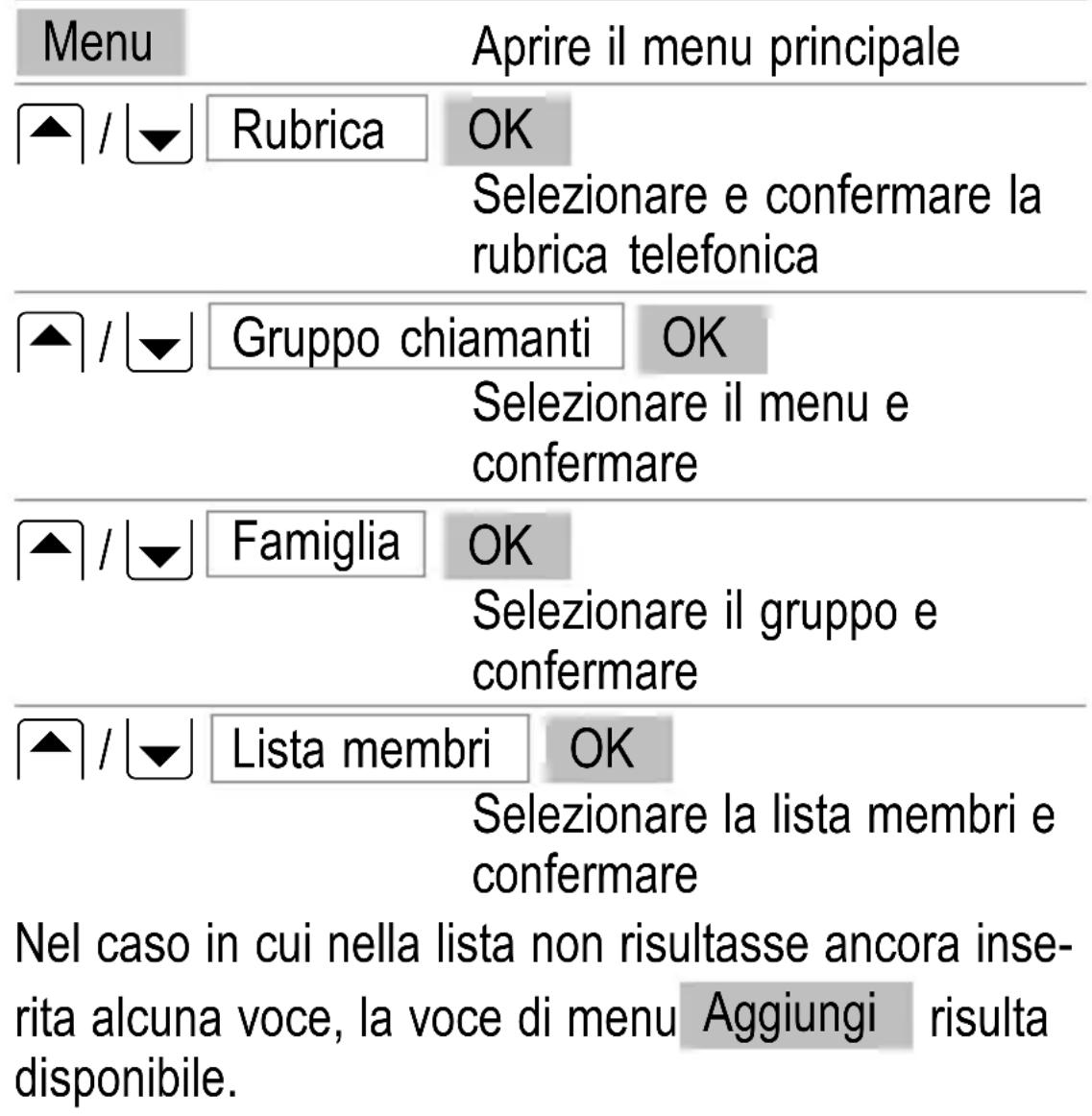 Menu Aprire il menu principale

▲ / ▼ Rubrica OK
Selezionare e confermare la rubrica telefonica

▲ / ▼ Gruppo chiamanti OK
Selezionare il menu e confermare

▲ / ▼ Famiglia OK
Selezionare il gruppo e confermare

▲ / ▼ Lista membri OK
Selezionare la lista membri e confermare

Nel caso in cui nella lista non risultasse ancora inserita alcuna voce, la voce di menu Aggiungi risulta disponibile.